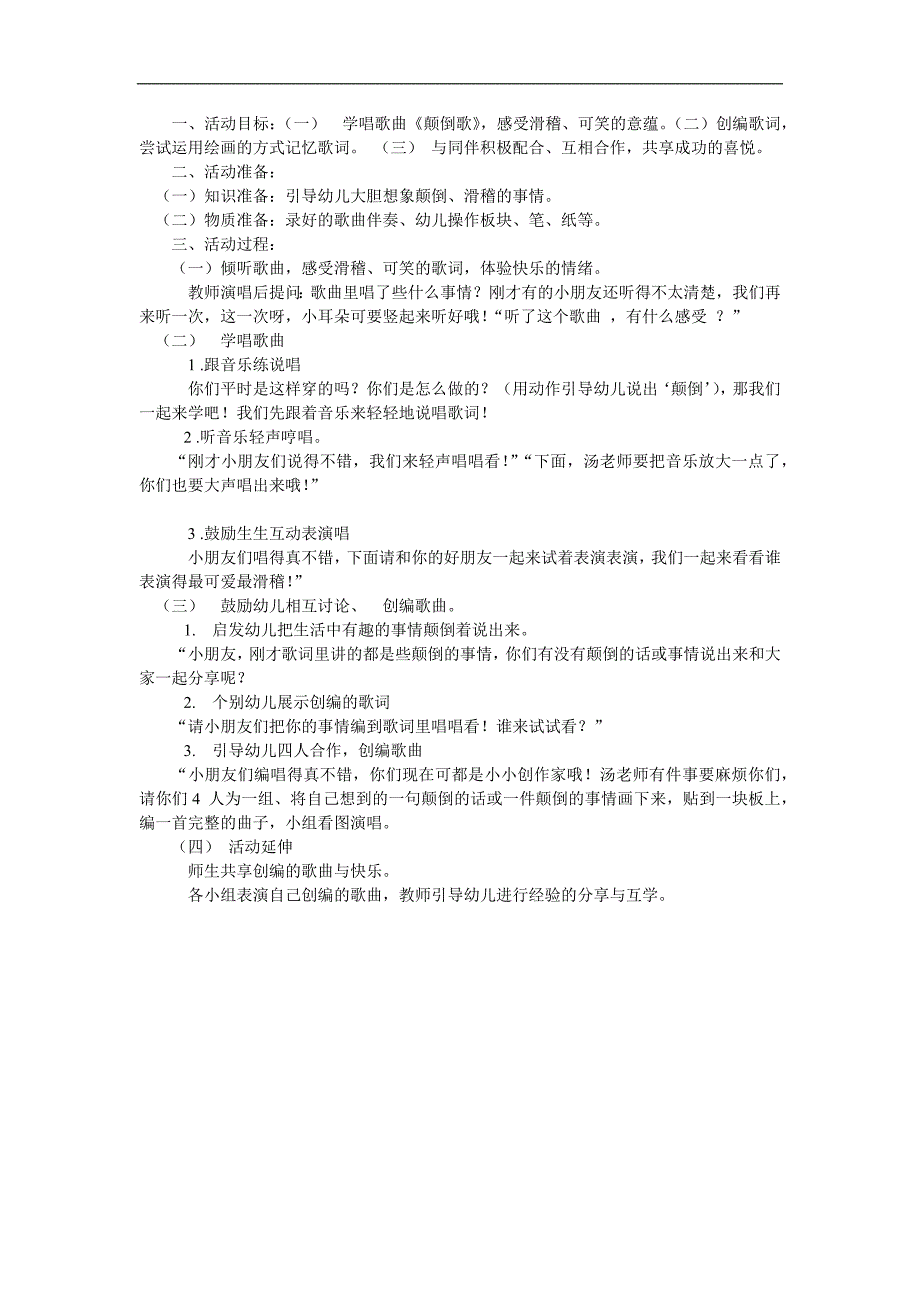 一、活动目标：（一）　学唱歌曲《颠倒歌》，感受滑稽、可笑的意蕴。（二）创编歌词，尝试运用绘画的方式记忆歌词。　（三）　与同伴积极配合、互相合作，共享成功的喜悦。

二、活动准备：

（一）知识准备：引导幼儿大胆想象颠倒、滑稽的事情。

（二）物质准备：录好的歌曲伴奏、幼儿操作板块、笔、纸等。

三、活动过程：

（一）倾听歌曲，感受滑稽、可笑的歌词，体验快乐的情绪。

教师演唱后提问：歌曲里唱了些什么事情？刚才有的小朋友还听得不太清楚，我们再来听一次，这一次呀，小耳朵可要竖起来听好哦！“听了这个歌曲 ，有什么感受 ？”

（二）　学唱歌曲

1 .跟音乐练说唱

你们平时是这样穿的吗？你们是怎么做的？（用动作引导幼儿说出‘颠倒’），那我们一起来学吧！我们先跟着音乐来轻轻地说唱歌词！

2 .听音乐轻声哼唱。

“刚才小朋友们说得不错，我们来轻声唱唱看！”“下面，汤老师要把音乐放大一点了，你们也要大声唱出来哦！”

3 .鼓励生生互动表演唱

小朋友们唱得真不错，下面请和你的好朋友一起来试着表演表演，我们一起来看看谁表演得最可爱最滑稽！”

（三）　鼓励幼儿相互讨论、　创编歌曲。

1.　启发幼儿把生活中有趣的事情颠倒着说出来。

“小朋友，刚才歌词里讲的都是些颠倒的事情，你们有没有颠倒的话或事情说出来和大家一起分享呢？

2.　个别幼儿展示创编的歌词

“请小朋友们把你的事情编到歌词里唱唱看！谁来试试看？”

3.　引导幼儿四人合作，创编歌曲

“小朋友们编唱得真不错，你们现在可都是小小创作家哦！汤老师有件事要麻烦你们，请你们 4 人为一组、将自己想到的一句颠倒的话或一件颠倒的事情画下来，贴到一块板上，编一首完整的曲子，小组看图演唱。

（四）　活动延伸

师生共享创编的歌曲与快乐。

各小组表演自己创编的歌曲，教师引导幼儿进行经验的分享与互学。